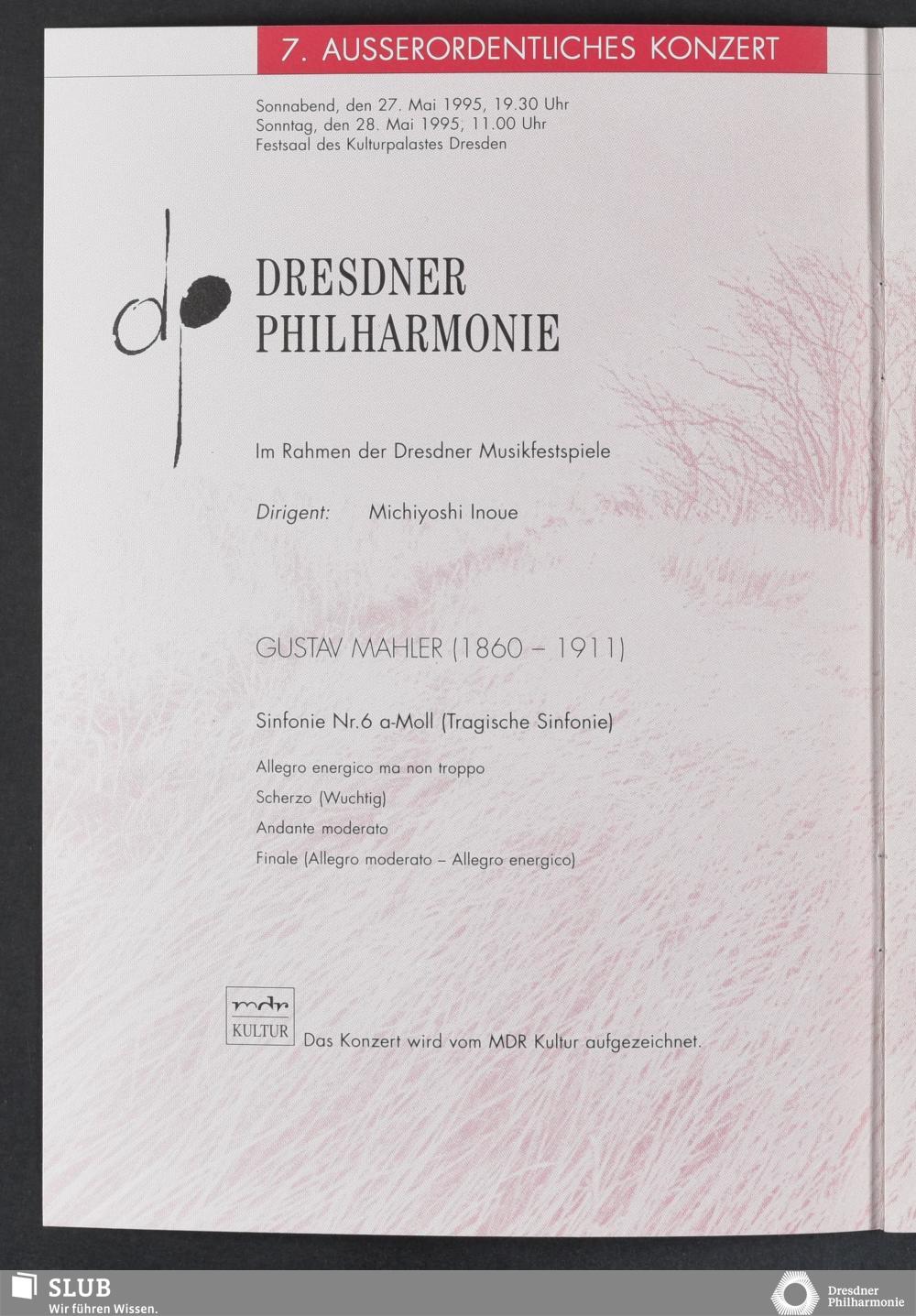 7. AUSSERORDENTLICHES KONZERT

Sonnabend, den 27. Mai 1995, 19.30 Uhr
Sonntag, den 28. Mai 1995, 11.00 Uhr
Festsaal des Kulturpalastes Dresden

dp

DRESDNER
PHILHARMONIE

Im Rahmen der Dresdner Musikfestspiele

Dirigent: Michiyoshi Inoue

GUSTAV MAHLER (1860 – 1911)

Sinfonie Nr.6 a-Moll (Tragische Sinfonie)

Allegro energico ma non troppo
Scherzo (Wuchtig)
Andante moderato
Finale (Allegro moderato – Allegro energico)

mdr
KULTUR

Das Konzert wird vom MDR Kultur aufgezeichnet.

SLUB
Wir führen Wissen.

Dresdner
Philharmonie